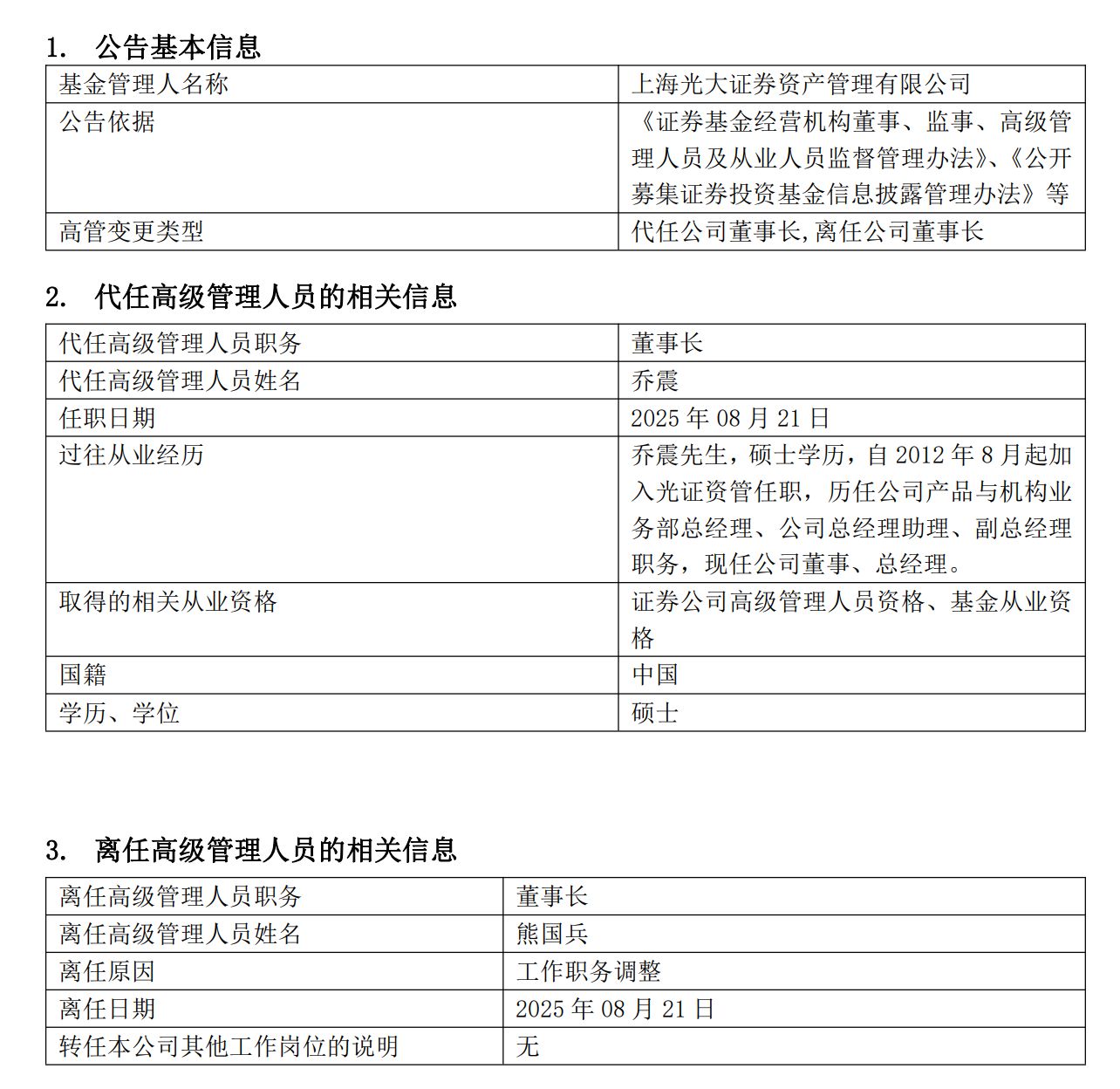 1.公告基本信息

| 基金管理人名称 | 上海光大证券资产管理有限公司 |
|---|---|
| 公告依据 | 《证券基金经营机构董事、监事、高级管理人员及从业人员监督管理办法》、《公开募集证券投资基金信息披露管理办法》等 |
| 高管变更类型 | 代任公司董事长,离任公司董事长 |

2.代任高级管理人员的相关信息

| 代任高级管理人员职务 | 董事长 |
|---|---|
| 代任高级管理人员姓名 | 乔震 |
| 任职日期 | 2025年08月21日 |
| 过往从业经历 | 乔震先生，硕士学历，自2012年8月起加入光证资管任职，历任公司产品与机构业务部总经理、公司总经理助理、副总经理职务，现任公司董事、总经理。 |
| 取得的相关从业资格 | 证券公司高级管理人员资格、基金从业资格 |
| 国籍 | 中国 |
| 学历、学位 | 硕士 |

3.离任高级管理人员的相关信息

| 离任高级管理人员职务 | 董事长 |
|---|---|
| 离任高级管理人员姓名 | 熊国兵 |
| 离任原因 | 工作职务调整 |
| 离任日期 | 2025年08月21日 |
| 转任本公司其他工作岗位的说明 | 无 |